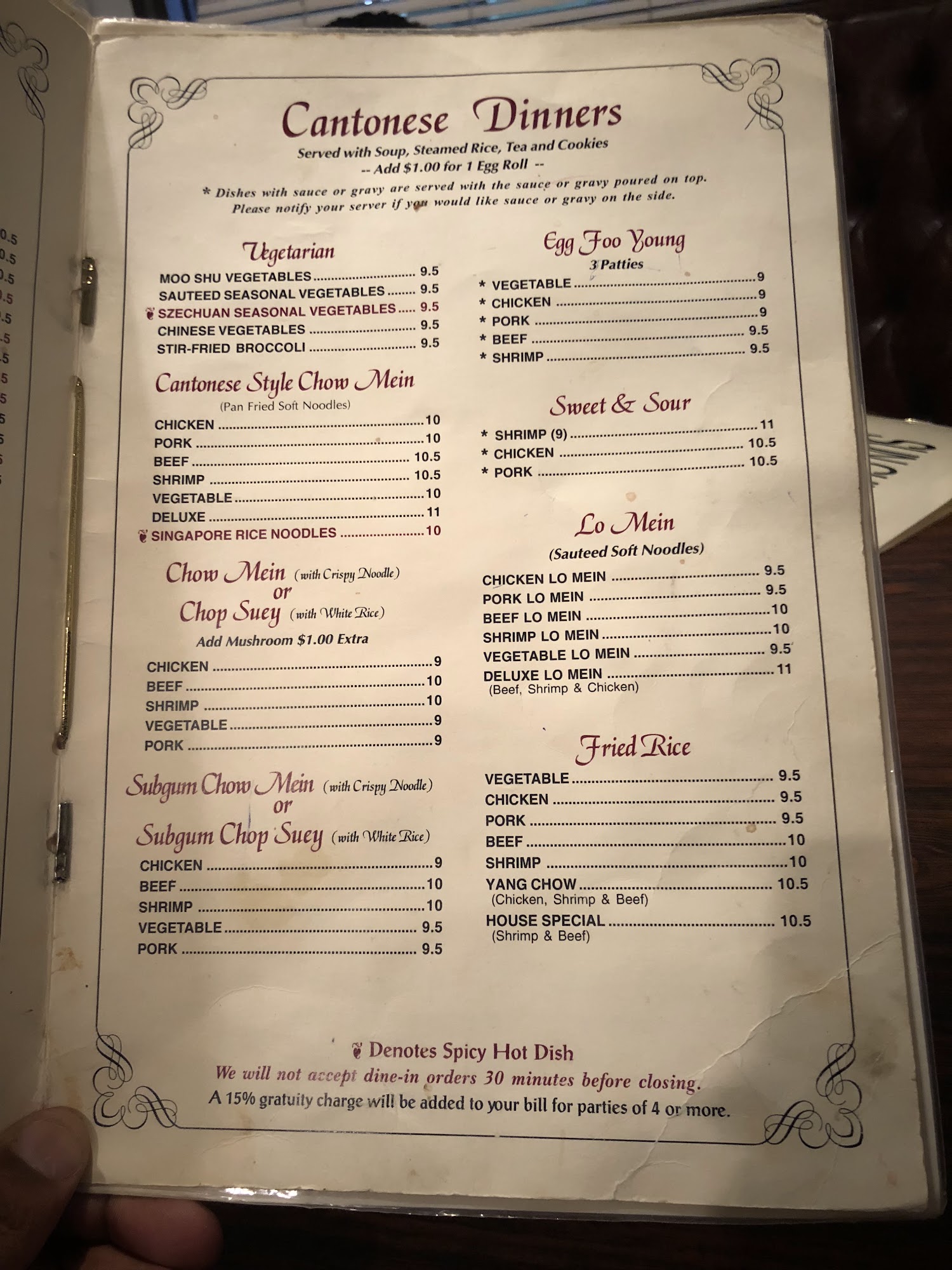 Cantonese Dinners

Served with Soup, Steamed Rice, Tea and Cookies
-- Add $1.00 for 1 Egg Roll --

* Dishes with sauce or gravy are served with the sauce or gravy poured on top. Please notify your server if you would like sauce or gravy on the side.

Vegetarian
MOO SHU VEGETABLES 9.5
SAUTEED SEASONAL VEGETABLES 9.5
SZECHUAN SEASONAL VEGETABLES 9.5
CHINESE VEGETABLES 9.5
STIR-FRIED BROCCOLI 9.5

Cantonese Style Chow Mein
(Pan Fried Soft Noodles)
CHICKEN 10
PORK 10
BEEF 10.5
SHRIMP 10.5
VEGETABLE 10
DELUXE 11
SINGAPORE RICE NOODLES 10

Chow Mein (with Crispy Noodle)
or
Chop Suey (with White Rice)
Add Mushroom $1.00 Extra
CHICKEN 9
BEEF 10
SHRIMP 10
VEGETABLE 9
PORK 9

Subgum Chow Mein (with Crispy Noodle)
or
Subgum Chop Suey (with White Rice)
CHICKEN 9
BEEF 10
SHRIMP 10
VEGETABLE 9.5
PORK 9.5

Egg Foo Young
3 Patties
* VEGETABLE 9
* CHICKEN 9
* PORK 9
* BEEF 9.5
* SHRIMP 9.5

Sweet & Sour
* SHRIMP (9) 11
* CHICKEN 10.5
* PORK 10.5

Lo Mein
(Sauteed Soft Noodles)
CHICKEN LO MEIN 9.5
PORK LO MEIN 9.5
BEEF LO MEIN 10
SHRIMP LO MEIN 10
VEGETABLE LO MEIN 9.5
DELUXE LO MEIN 11
(Beef, Shrimp & Chicken)

Fried Rice
VEGETABLE 9.5
CHICKEN 9.5
PORK 9.5
BEEF 10
SHRIMP 10
YANG CHOW 10.5
(Chicken, Shrimp & Beef)
HOUSE SPECIAL 10.5
(Shrimp & Beef)

Denotes Spicy Hot Dish
We will not accept dine-in orders 30 minutes before closing.
A 15% gratuity charge will be added to your bill for parties of 4 or more.